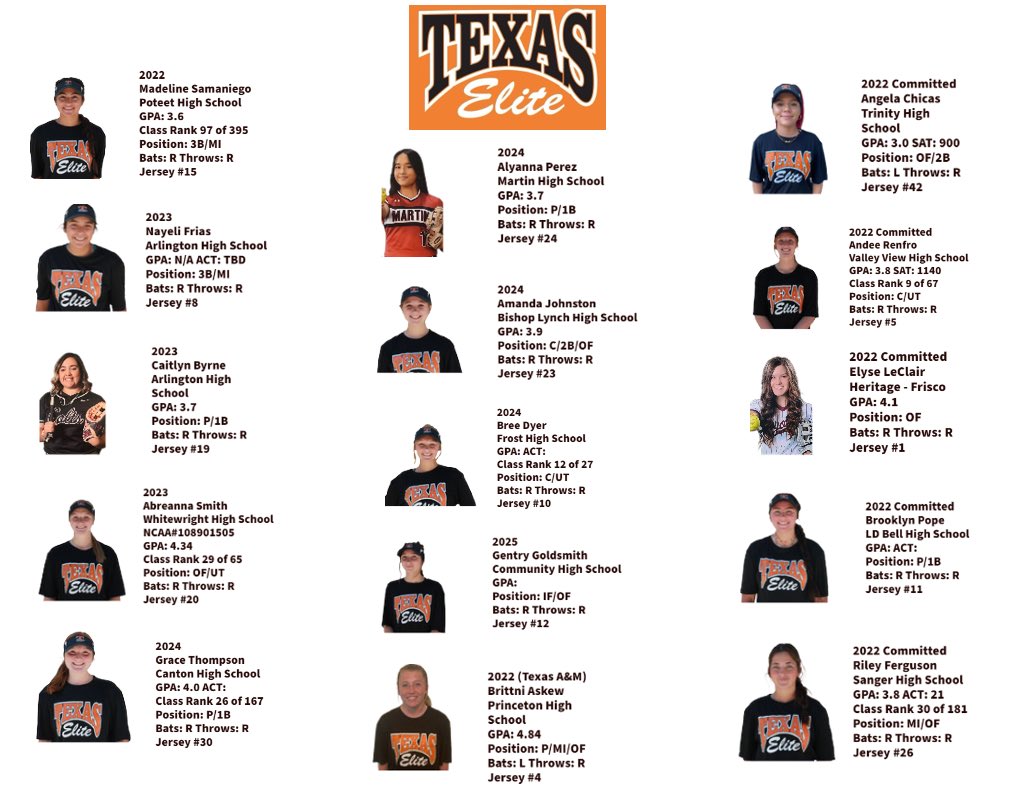 TEXAS Elite

2022
Madeline Samaniego
Poteet High School
GPA: 3.6
Class Rank 97 of 395
Position: 3B/MI
Bats: R Throws: R
Jersey #15

2023
Nayeli Frias
Arlington High School
GPA: N/A ACT: TBD
Position: 3B/MI
Bats: R Throws: R
Jersey #8

2023
Caitlyn Byrne
Arlington High School
GPA: 3.7
Position: P/1B
Bats: R Throws: R
Jersey #19

2023
Abreanna Smith
Whitewright High School
NCAA#108901505
GPA: 4.34
Class Rank 29 of 65
Position: OF/UT
Bats: R Throws: R
Jersey #20

2024
Grace Thompson
Canton High School
GPA: 4.0 ACT:
Class Rank 26 of 167
Position: P/1B
Bats: R Throws: R
Jersey #30

2024
Alyanna Perez
Martin High School
GPA: 3.7
Position: P/1B
Bats: R Throws: R
Jersey #24

2024
Amanda Johnston
Bishop Lynch High School
GPA: 3.9
Position: C/2B/OF
Bats: R Throws: R
Jersey #23

2024
Bree Dyer
Frost High School
GPA: ACT:
Class Rank 12 of 27
Position: C/UT
Bats: R Throws: R
Jersey #10

2025
Gentry Goldsmith
Community High School
GPA:
Position: IF/OF
Bats: R Throws: R
Jersey #12

2022 (Texas A&M)
Brittni Askew
Princeton High School
GPA: 4.84
Position: P/MI/OF
Bats: L Throws: R
Jersey #4

2022 Committed
Angela Chicas
Trinity High School
GPA: 3.0 SAT: 900
Position: OF/2B
Bats: L Throws: R
Jersey #42

2022 Committed
Andee Renfro
Valley View High School
GPA: 3.8 SAT: 1140
Class Rank 9 of 67
Position: C/UT
Bats: R Throws: R
Jersey #5

2022 Committed
Elyse LeClair
Heritage - Frisco
GPA: 4.1
Position: OF
Bats: R Throws: R
Jersey #1

2022 Committed
Brooklyn Pope
LD Bell High School
GPA: ACT:
Position: P/1B
Bats: R Throws: R
Jersey #11

2022 Committed
Riley Ferguson
Sanger High School
GPA: 3.8 ACT: 21
Class Rank 30 of 181
Position: MI/OF
Bats: R Throws: R
Jersey #26